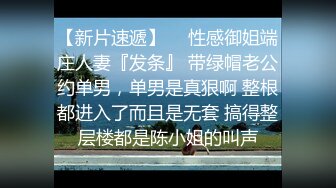 【新片速遞】 性感御姐端庄人妻『发条』 带绿帽老公约单男，单男是真狠啊 整根都进入了而且是无套 搞得整层楼都是陈小姐的叫声